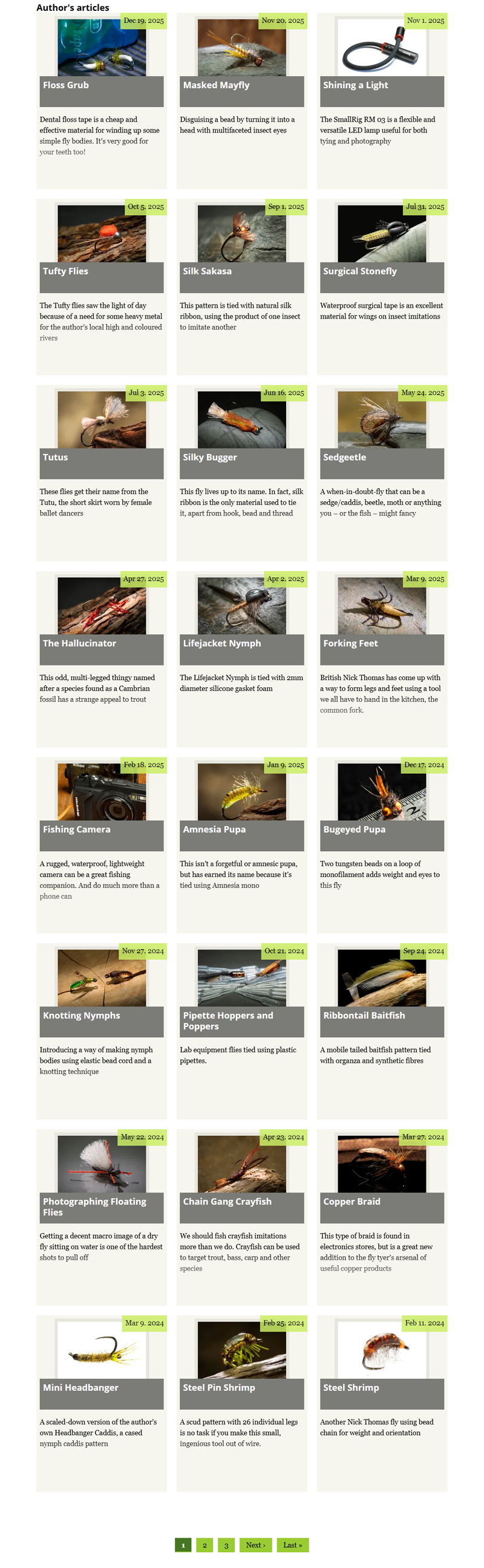 Author's articles

Dec 19, 2025

Floss Grub

Dental floss tape is a cheap and effective material for winding up some simple fly bodies. It's very good for your teeth too!

Nov 20, 2025

Masked Mayfly

Disguising a bead by turning it into a head with multifaceted insect eyes

Nov 1, 2025

Shining a Light

The SmallRig RM 03 is a flexible and versatile LED lamp useful for both tying and photography

Oct 5, 2025

Tufty Flies

The Tufty flies saw the light of day because of a need for some heavy metal for the author's local high and coloured rivers

Sep 1, 2025

Silk Sakasa

This pattern is tied with natural silk ribbon, using the product of one insect to imitate another

Jul 31, 2025

Surgical Stonefly

Waterproof surgical tape is an excellent material for wings on insect imitations

Jul 3, 2025

Tutus

These flies get their name from the Tutu, the short skirt worn by female ballet dancers

Jun 16, 2025

Silky Bugger

This fly lives up to its name. In fact, silk ribbon is the only material used to tie it, apart from hook, bead and thread

May 24, 2025

Sedgeetle

A when-in-doubt-fly that can be a sedge/caddis, beetle, moth or anything you – or the fish – might fancy

Apr 27, 2025

The Hallucinator

This odd, multi-legged thingy named after a species found as a Cambrian fossil has a strange appeal to trout

Apr 2, 2025

Lifejacket Nymph

The Lifejacket Nymph is tied with 2mm diameter silicone gasket foam

Mar 9, 2025

Forking Feet

British Nick Thomas has come up with a way to form legs and feet using a tool we all have to hand in the kitchen, the common fork.

Feb 18, 2025

Fishing Camera

A rugged, waterproof, lightweight camera can be a great fishing companion. And do much more than a phone can

Jan 9, 2025

Amnesia Pupa

This isn't a forgetful or amnesic pupa, but has earned its name because it's tied using Amnesia mono

Dec 17, 2024

Bugeyed Pupa

Two tungsten beads on a loop of monofilament adds weight and eyes to this fly

Nov 27, 2024

Knotting Nymphs

Introducing a way of making nymph bodies using elastic bead cord and a knotting technique

Oct 21, 2024

Pipette Hoppers and Poppers

Lab equipment flies tied using plastic pipettes.

Sep 24, 2024

Ribbontail Baitfish

A mobile tailed baitfish pattern tied with organza and synthetic fibres

May 22, 2024

Photographing Floating Flies

Getting a decent macro image of a dry fly sitting on water is one of the hardest shots to pull off

Apr 23, 2024

Chain Gang Crayfish

We should fish crayfish imitations more than we do. Crayfish can be used to target trout, bass, carp and other species

Mar 27, 2024

Copper Braid

This type of braid is found in electronics stores, but is a great new addition to the fly tyer's arsenal of useful copper products

Mar 9, 2024

Mini Headbanger

A scaled-down version of the author's own Headbanger Caddis, a cased nymph caddis pattern

Feb 25, 2024

Steel Pin Shrimp

A scud pattern with 26 individual legs is no task if you make this small, ingenious tool out of wire.

Feb 11, 2024

Steel Shrimp

Another Nick Thomas fly using bead chain for weight and orientation

1 2 3 Next › Last »